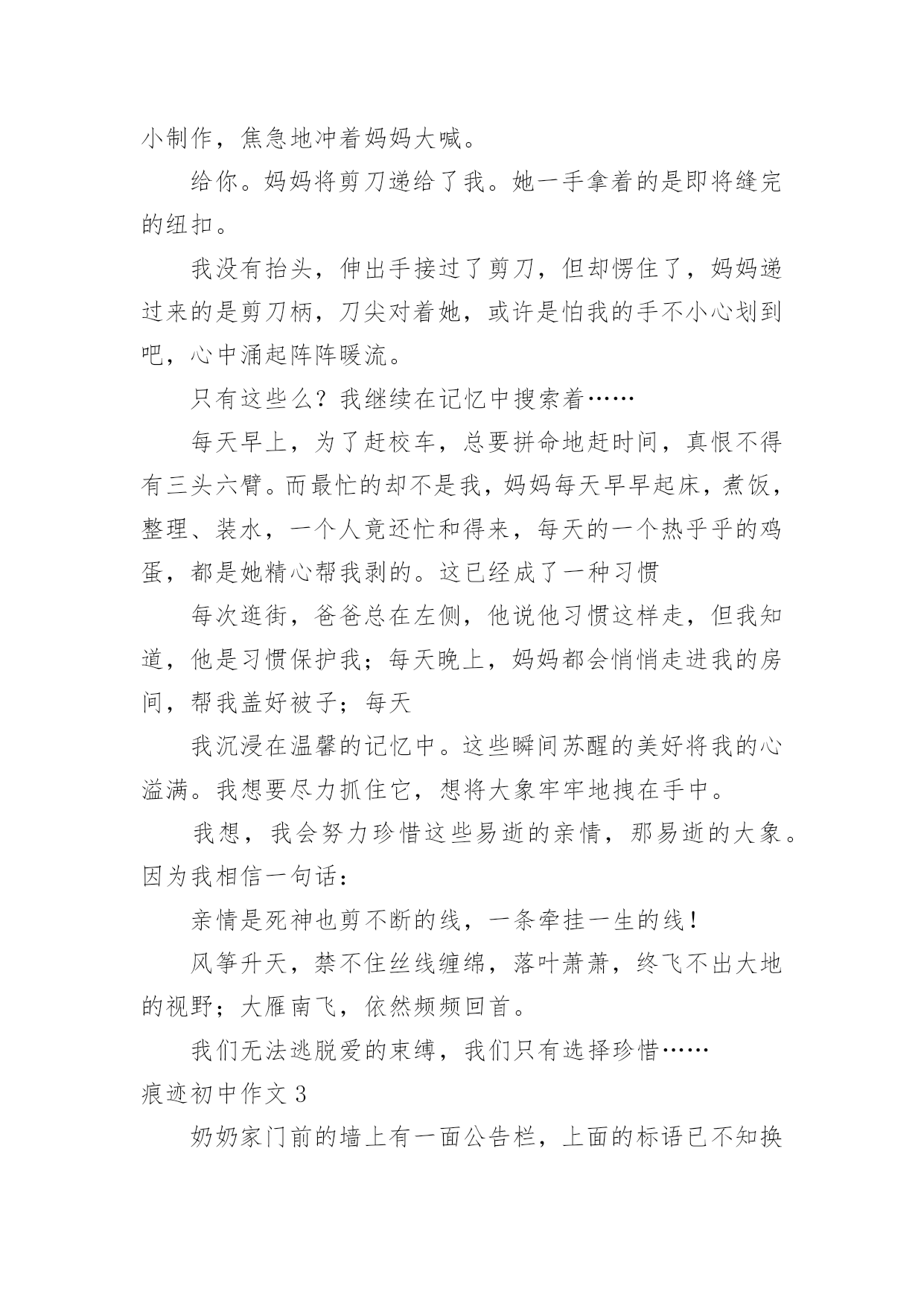 小制作，焦急地冲着妈妈大喊。

给你。妈妈将剪刀递给了我。她一手拿着的是即将缝完的纽扣。

我没有抬头，伸出手接过了剪刀，但却愣住了，妈妈递过来的是剪刀柄，刀尖对着她，或许是怕我的手不小心划到吧，心中涌起阵阵暖流。

只有这些么？我继续在记忆中搜索着……

每天早上，为了赶校车，总要拼命地赶时间，真恨不得有三头六臂。而最忙的却不是我，妈妈每天早早起床，煮饭，整理、装水，一个人竟还忙和得来，每天的一个热乎乎的鸡蛋，都是她精心帮我剥的。这已经成了一种习惯

每次逛街，爸爸总在左侧，他说他习惯这样走，但我知道，他是习惯保护我；每天晚上，妈妈都会悄悄走进我的房间，帮我盖好被子；每天

我沉浸在温馨的记忆中。这些瞬间苏醒的美好将我的心溢满。我想要尽力抓住它，想将大象牢牢地拽在手中。

我想，我会努力珍惜这些易逝的亲情，那易逝的大象。因为我相信一句话：

亲情是死神也剪不断的线，一条牵挂一生的线！

风筝升天，禁不住丝线缠绵，落叶萧萧，终飞不出大地的视野；大雁南飞，依然频频回首。

我们无法逃脱爱的束缚，我们只有选择珍惜……

痕迹初中作文 3

奶奶家门前的墙上有一面公告栏，上面的标语已不知换